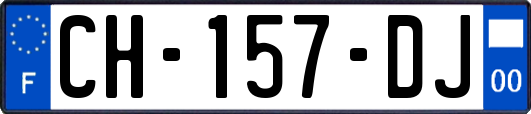 F
CH-157-DJ
00